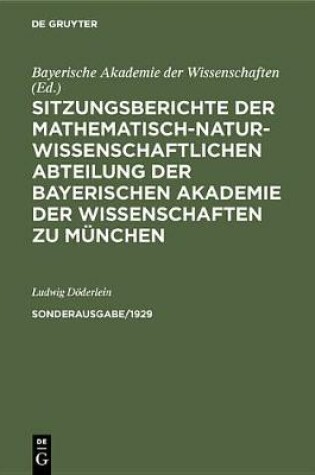 DE GRUYTER

Bayerische Akademie der Wissenschaften (Ed.)

SITZUNGSBERICHTE DER MATHEMATISCH-NATURWISSENSCHAFTLICHEN ABTEILUNG DER BAYERISCHEN AKADEMIE DER WISSENSCHAFTEN ZU MÜNCHEN

Ludwig Döderlein

SONDERAUSGABE/1929

DE G